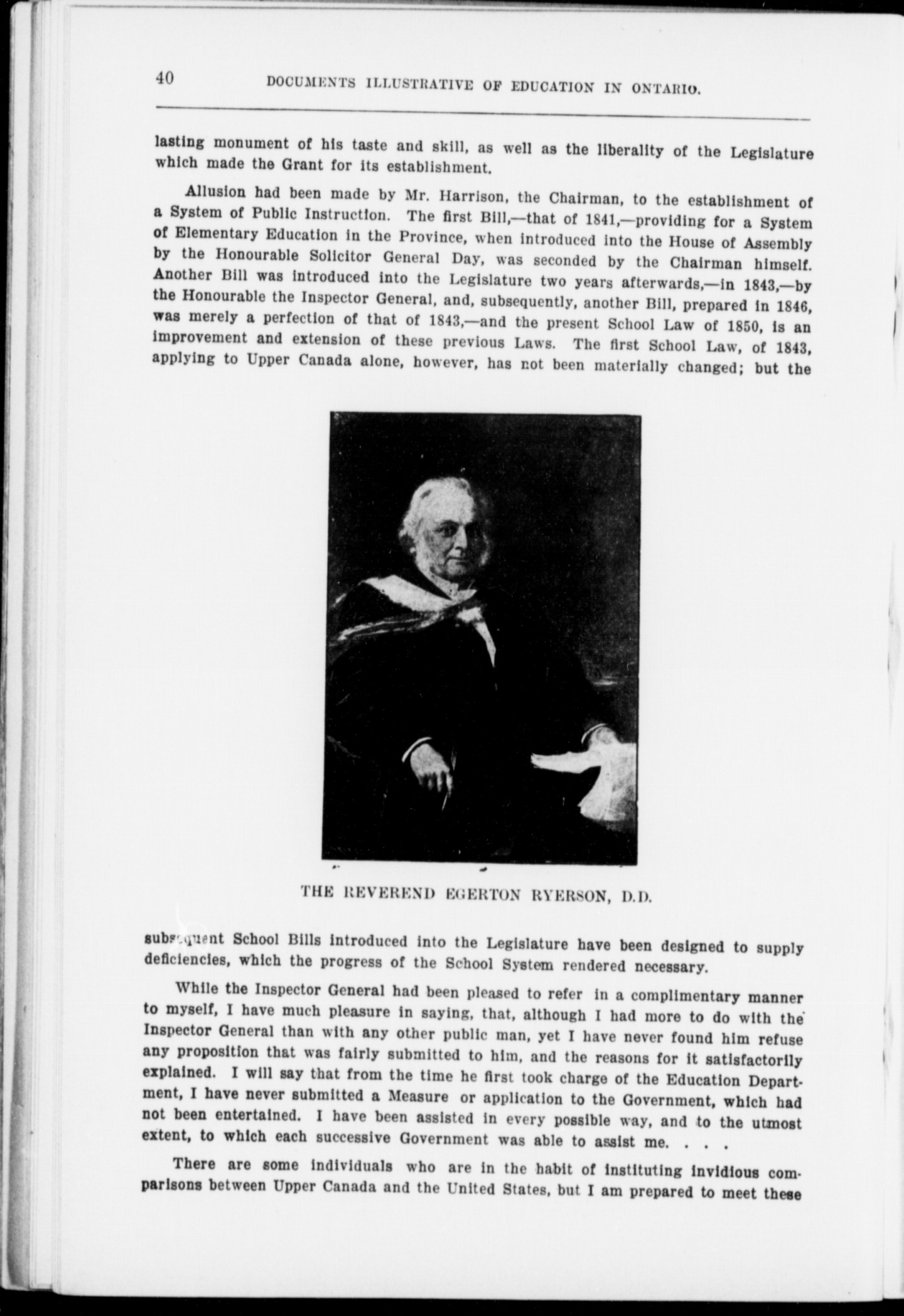 40 DOCUMENTS ILLUSTRATIVE OF EDUCATION IN ONTARIO.

lasting monument of his taste and skill, as well as the liberality of the Legislature which made the Grant for its establishment.

Allusion had been made by Mr. Harrison, the Chairman, to the establishment of a System of Public Instruction. The first Bill,—that of 1841,—providing for a System of Elementary Education in the Province, when introduced into the House of Assembly by the Honourable Solicitor General Day, was seconded by the Chairman himself. Another Bill was introduced into the Legislature two years afterwards,—in 1843,—by the Honourable the Inspector General, and, subsequently, another Bill, prepared in 1846, was merely a perfection of that of 1843,—and the present School Law of 1850, is an improvement and extension of these previous Laws. The first School Law, of 1843, applying to Upper Canada alone, however, has not been materially changed; but the

THE REVEREND EGERTON RYERSON, D.D.

subsequent School Bills introduced into the Legislature have been designed to supply deficiencies, which the progress of the School System rendered necessary.

While the Inspector General had been pleased to refer in a complimentary manner to myself, I have much pleasure in saying, that, although I had more to do with the Inspector General than with any other public man, yet I have never found him refuse any proposition that was fairly submitted to him, and the reasons for it satisfactorily explained. I will say that from the time he first took charge of the Education Department, I have never submitted a Measure or application to the Government, which had not been entertained. I have been assisted in every possible way, and to the utmost extent, to which each successive Government was able to assist me. . . .

There are some individuals who are in the habit of instituting invidious comparisons between Upper Canada and the United States, but I am prepared to meet these